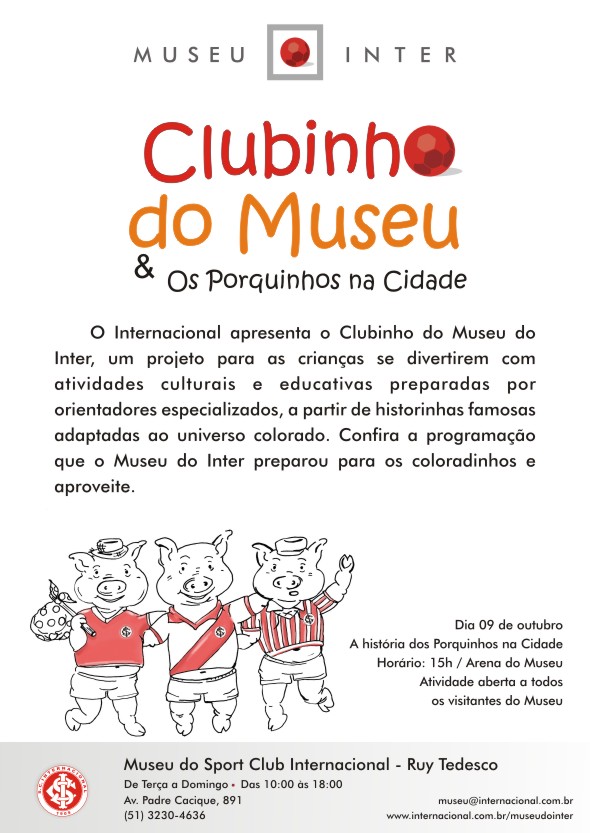 MUSEU INTER

Clubinho do Museu

& Os Porquinhos na Cidade

O Internacional apresenta o Clubinho do Museu do Inter, um projeto para as crianças se divertirem com atividades culturais e educativas preparadas por orientadores especializados, a partir de historinhas famosas adaptadas ao universo colorado. Confira a programação que o Museu do Inter preparou para os coloradinhos e aproveite.

Dia 09 de outubro
A história dos Porquinhos na Cidade
Horário: 15h / Arena do Museu
Atividade aberta a todos
os visitantes do Museu

Museu do Sport Club Internacional - Ruy Tedesco
De Terça a Domingo • Das 10:00 às 18:00
Av. Padre Cacique, 891
(51) 3230-4636

museu@internacional.com.br
www.internacional.com.br/museudointer